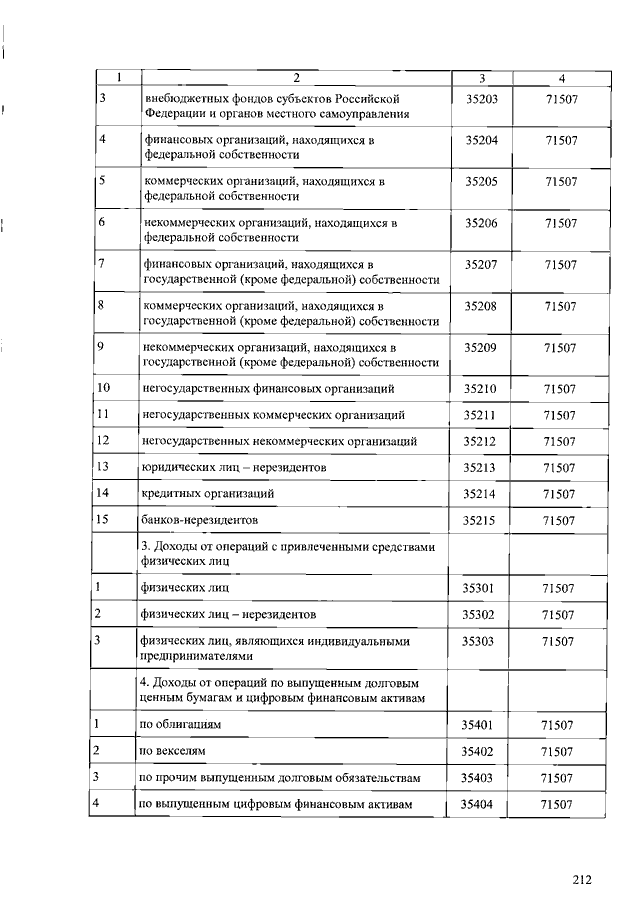 | 1 | 2 | 3 | 4 |
|---|---|---|---|
| 3 | внебюджетных фондов субъектов Российской Федерации и органов местного самоуправления | 35203 | 71507 |
| 4 | финансовых организаций, находящихся в федеральной собственности | 35204 | 71507 |
| 5 | коммерческих организаций, находящихся в федеральной собственности | 35205 | 71507 |
| 6 | некоммерческих организаций, находящихся в федеральной собственности | 35206 | 71507 |
| 7 | финансовых организаций, находящихся в государственной (кроме федеральной) собственности | 35207 | 71507 |
| 8 | коммерческих организаций, находящихся в государственной (кроме федеральной) собственности | 35208 | 71507 |
| 9 | некоммерческих организаций, находящихся в государственной (кроме федеральной) собственности | 35209 | 71507 |
| 10 | негосударственных финансовых организаций | 35210 | 71507 |
| 11 | негосударственных коммерческих организаций | 35211 | 71507 |
| 12 | негосударственных некоммерческих организаций | 35212 | 71507 |
| 13 | юридических лиц – нерезидентов | 35213 | 71507 |
| 14 | кредитных организаций | 35214 | 71507 |
| 15 | банков-нерезидентов | 35215 | 71507 |
| | 3. Доходы от операций с привлеченными средствами физических лиц | | |
| 1 | физических лиц | 35301 | 71507 |
| 2 | физических лиц – нерезидентов | 35302 | 71507 |
| 3 | физических лиц, являющихся индивидуальными предпринимателями | 35303 | 71507 |
| | 4. Доходы от операций по выпущенным долговым ценным бумагам и цифровым финансовым активам | | |
| 1 | по облигациям | 35401 | 71507 |
| 2 | по векселям | 35402 | 71507 |
| 3 | по прочим выпущенным долговым обязательствам | 35403 | 71507 |
| 4 | по выпущенным цифровым финансовым активам | 35404 | 71507 |

212